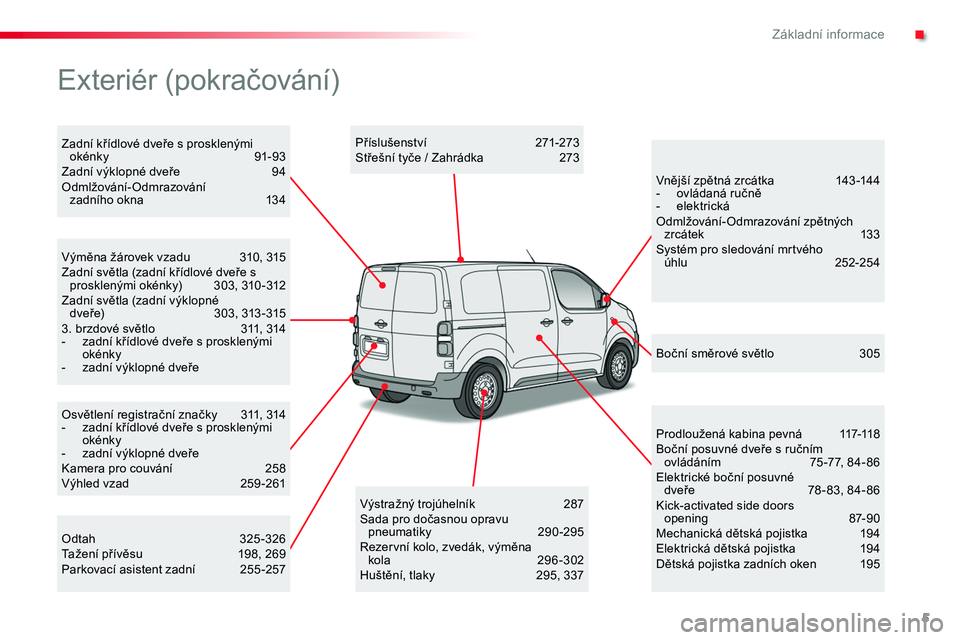 Základní informace

Exteriér (pokračování)

Zadní křídlové dveře s prosklenými okénky 91-93
Zadní výklopné dveře 94
Odmlžování-Odmrazování zadního okna 134

Výměna žárovek vzadu 310, 315
Zadní světla (zadní křídlové dveře s prosklenými okénky) 303, 310-312
Zadní světla (zadní výklopné dveře) 303, 313-315
3. brzdové světlo 311, 314
- zadní křídlové dveře s prosklenými okénky
- zadní výklopné dveře

Osvětlení registrační značky 311, 314
- zadní křídlové dveře s prosklenými okénky
- zadní výklopné dveře
Kamera pro couvání 258
Výhled vzad 259-261

Odtah 325-326
Tažení přívěsu 198, 269
Parkovací asistent zadní 255-257

Příslušenství 271-273
Střešní tyče / Zahrádka 273

Výstražný trojúhelník 287
Sada pro dočasnou opravu pneumatiky 290-295
Rezervní kolo, zvedák, výměna kola 296-302
Huštění, tlaky 295, 337

Vnější zpětná zrcátka 143-144
- ovládaná ručně
- elektrická
Odmlžování-Odmrazování zpětných zrcátek 133
Systém pro sledování mrtvého úhlu 252-254

Boční směrové světlo 305

Prodloužená kabina pevná 117-118
Boční posuvné dveře s ručním ovládáním 75-77, 84-86
Elektrické boční posuvné dveře 78-83, 84-86
Kick-activated side doors opening 87-90
Mechanická dětská pojistka 194
Elektrická dětská pojistka 194
Dětská pojistka zadních oken 195

5

carmanualsonline.info